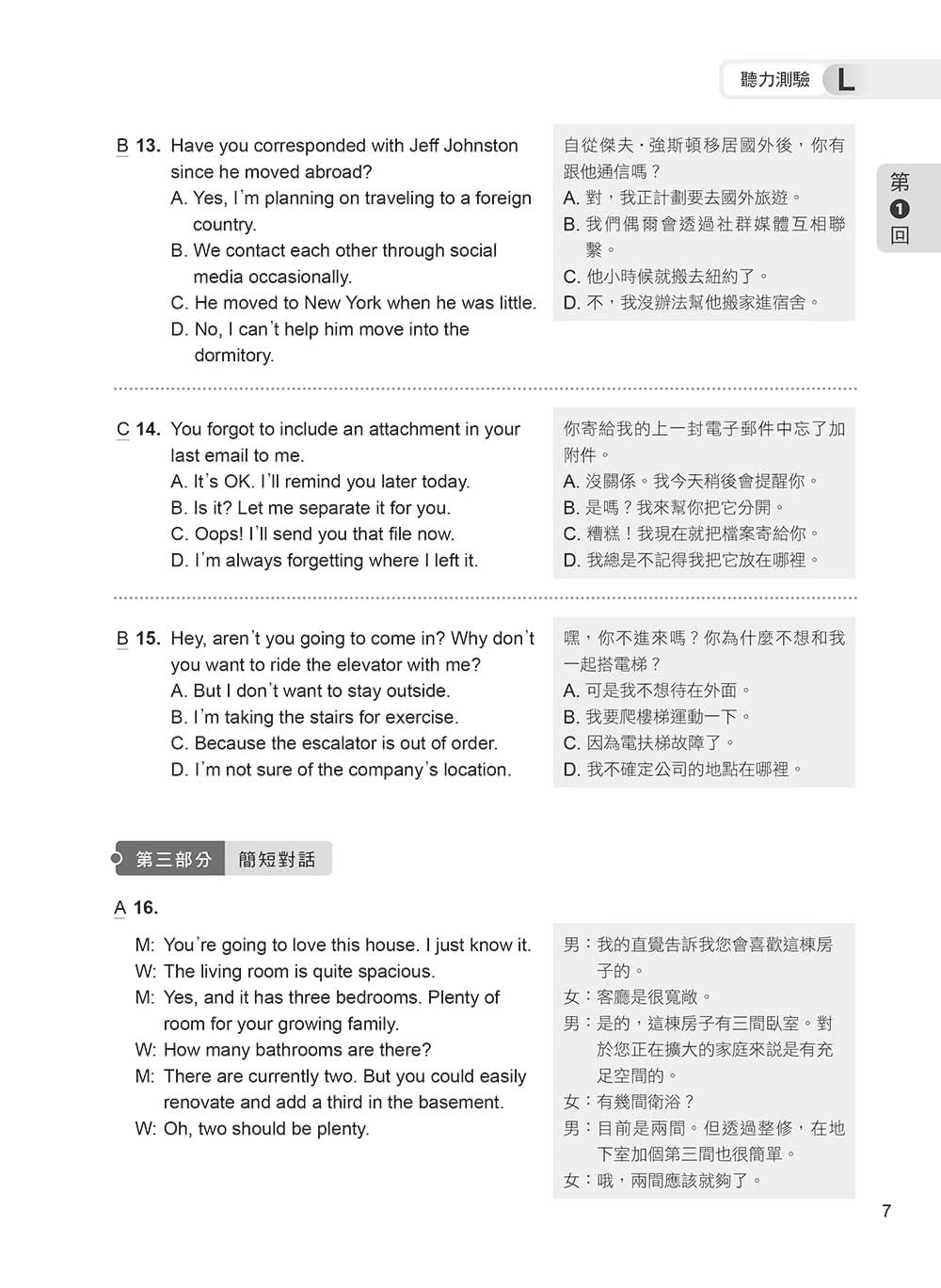 聽力測驗 L

第 1 回

B 13. Have you corresponded with Jeff Johnston since he moved abroad?
A. Yes, I'm planning on traveling to a foreign country.
B. We contact each other through social media occasionally.
C. He moved to New York when he was little.
D. No, I can't help him move into the dormitory.

自從傑夫・強斯頓移居國外後，你有跟他通信嗎？
A. 對，我正計劃要去國外旅遊。
B. 我們偶爾會透過社群媒體互相聯繫。
C. 他小時候就搬去紐約了。
D. 不，我沒辦法幫他搬家進宿舍。

C 14. You forgot to include an attachment in your last email to me.
A. It's OK. I'll remind you later today.
B. Is it? Let me separate it for you.
C. Oops! I'll send you that file now.
D. I'm always forgetting where I left it.

你寄給我的上一封電子郵件中忘了加附件。
A. 沒關係。我今天稍後會提醒你。
B. 是嗎？我來幫你把它分開。
C. 糟糕！我現在就把檔案寄給你。
D. 我總是不記得我把它放在哪裡。

B 15. Hey, aren't you going to come in? Why don't you want to ride the elevator with me?
A. But I don't want to stay outside.
B. I'm taking the stairs for exercise.
C. Because the escalator is out of order.
D. I'm not sure of the company's location.

嘿，你不進來嗎？你為什麼不想和我一起搭電梯？
A. 可是我不想待在外面。
B. 我要爬樓梯運動一下。
C. 因為電扶梯故障了。
D. 我不確定公司的地點在哪裡。

第三部分 簡短對話

A 16.

M: You're going to love this house. I just know it.
W: The living room is quite spacious.
M: Yes, and it has three bedrooms. Plenty of room for your growing family.
W: How many bathrooms are there?
M: There are currently two. But you could easily renovate and add a third in the basement.
W: Oh, two should be plenty.

男：我的直覺告訴我您會喜歡這棟房子的。
女：客廳是很寬敞。
男：是的，這棟房子有三間臥室。對於您正在擴大的家庭來說是有充足空間的。
女：有幾間衛浴？
男：目前是兩間。但透過整修，在地下室加個第三間也很簡單。
女：哦，兩間應該就夠了。

7